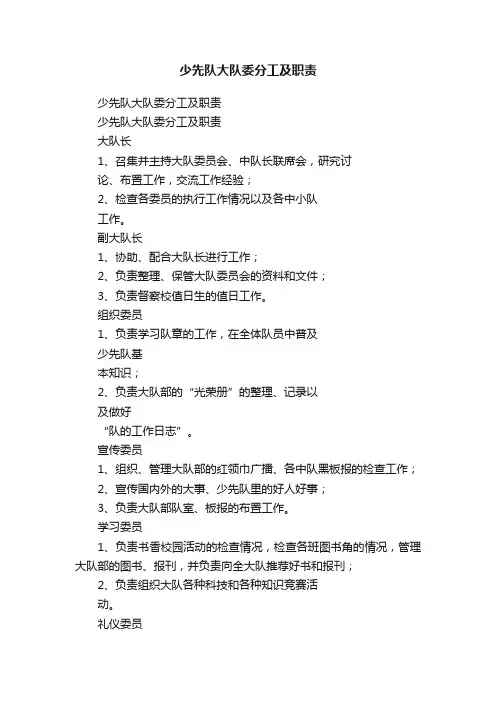 少先队大队委分工及职责

少先队大队委分工及职责
少先队大队委分工及职责
大队长
1、召集并主持大队委员会、中队长联席会，研究讨论、布置工作，交流工作经验；
2、检查各委员的执行工作情况以及各中小队工作。
副大队长
1、协助、配合大队长进行工作；
2、负责整理、保管大队委员会的资料和文件；
3、负责督察校值日生的值日工作。
组织委员
1、负责学习队章的工作，在全体队员中普及少先队基本知识；
2、负责大队部的“光荣册”的整理、记录以及做好“队的工作日志”。
宣传委员
1、组织、管理大队部的红领巾广播、各中队黑板报的检查工作；
2、宣传国内外的大事、少先队里的好人好事；
3、负责大队部队室、板报的布置工作。
学习委员
1、负责书香校园活动的检查情况，检查各班图书角的情况，管理大队部的图书、报刊，并负责向全大队推荐好书和报刊；
2、负责组织大队各种科技和各种知识竞赛活动。
礼仪委员